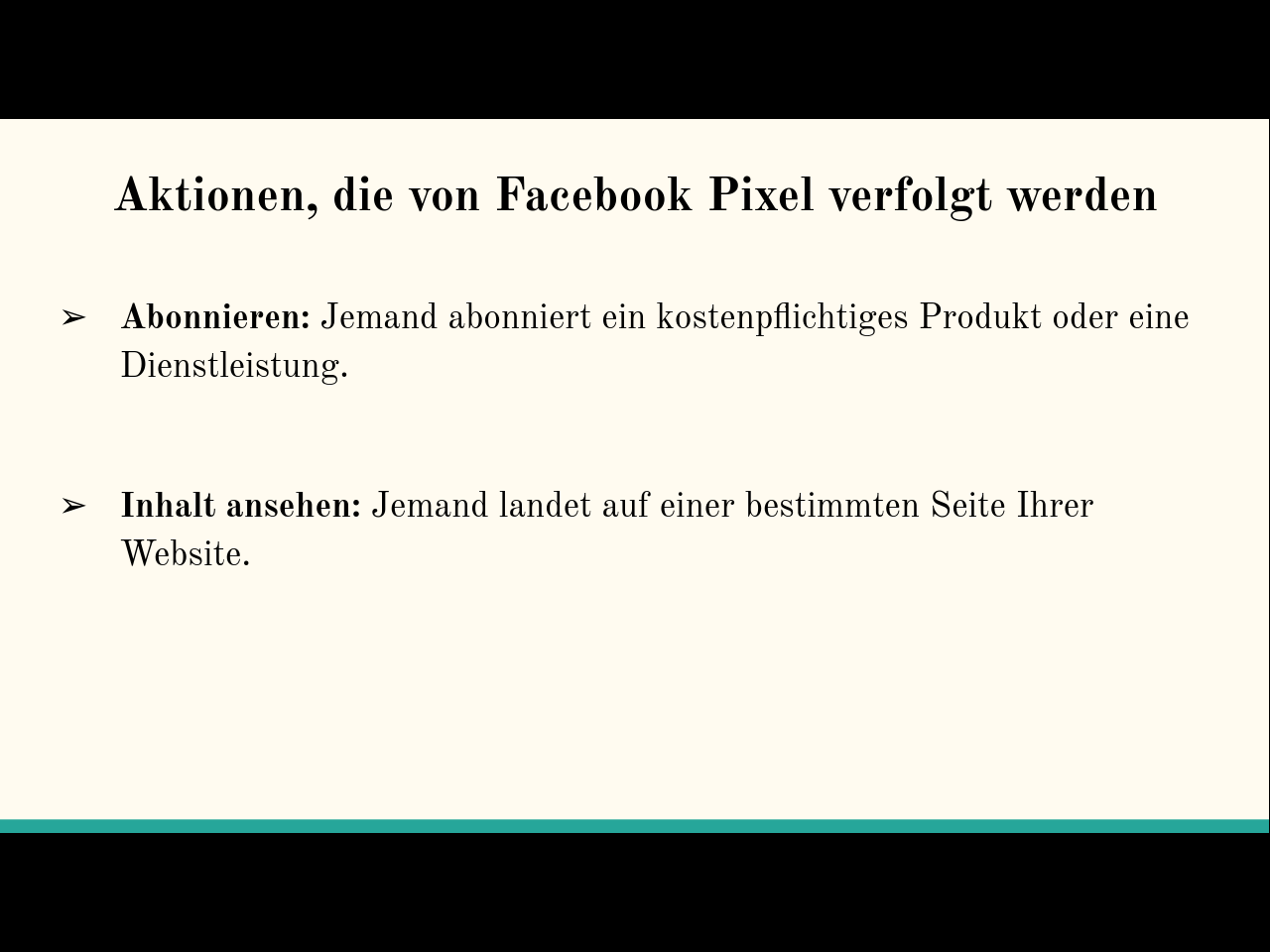 Aktionen, die von Facebook Pixel verfolgt werden

➢ Abonnieren: Jemand abonniert ein kostenpflichtiges Produkt oder eine Dienstleistung.

➢ Inhalt ansehen: Jemand landet auf einer bestimmten Seite Ihrer Website.